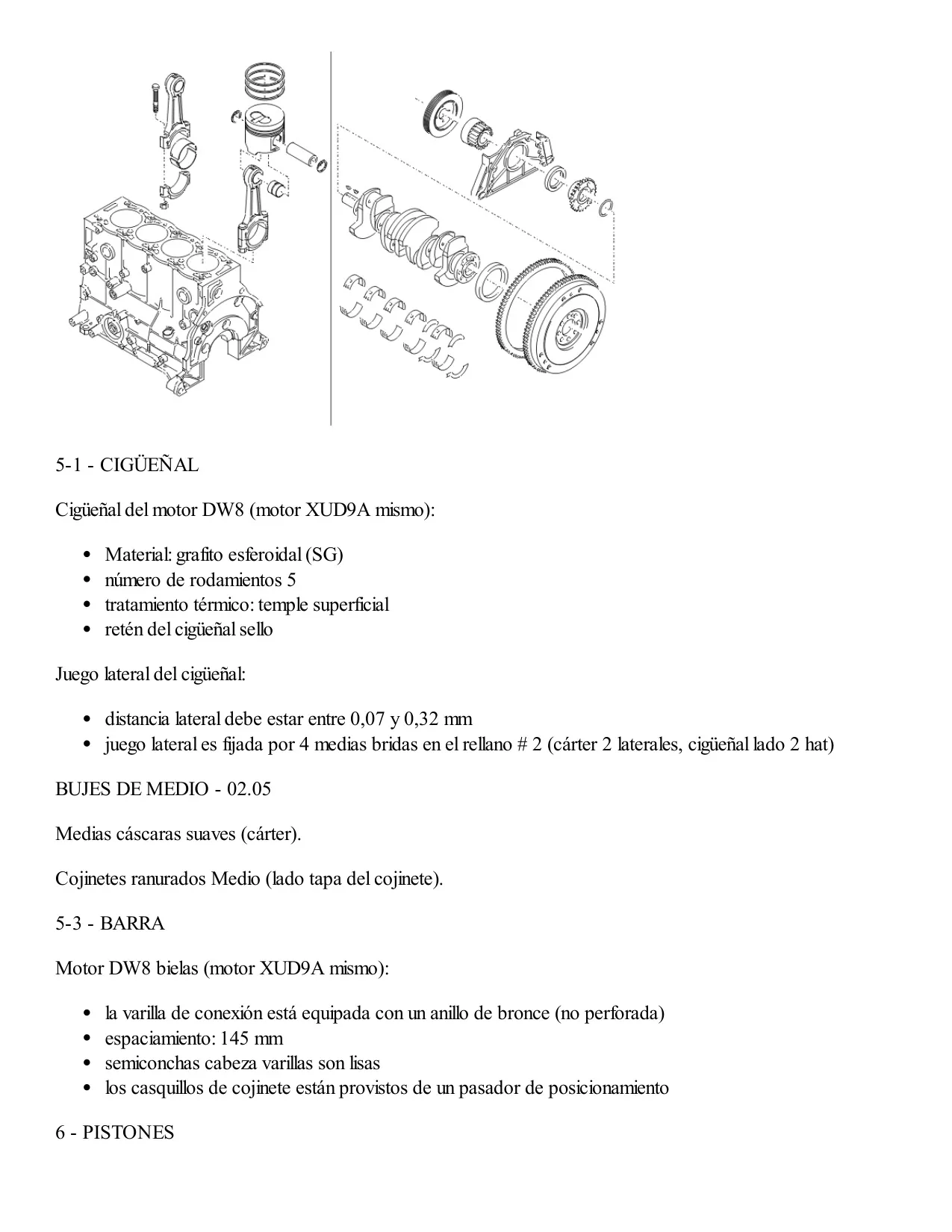 5-1 - CIGÜEÑAL

Cigüeñal del motor DW8 (motor XUD9A mismo):

- Material: grafito esferoidal (SG)
- número de rodamientos 5
- tratamiento térmico: temple superficial
- retén del cigüeñal sello

Juego lateral del cigüeñal:

- distancia lateral debe estar entre 0,07 y 0,32 mm
- juego lateral es fijada por 4 medias bridas en el rellano # 2 (cárter 2 laterales, cigüeñal lado 2 hat)

BUJES DE MEDIO - 02.05

Medias cáscaras suaves (cárter).

Cojinetes ranurados Medio (lado tapa del cojinete).

5-3 - BARRA

Motor DW8 bielas (motor XUD9A mismo):

- la varilla de conexión está equipada con un anillo de bronce (no perforada)
- espaciamiento: 145 mm
- semiconchas cabeza varillas son lisas
- los casquillos de cojinete están provistos de un pasador de posicionamiento

6 - PISTONES